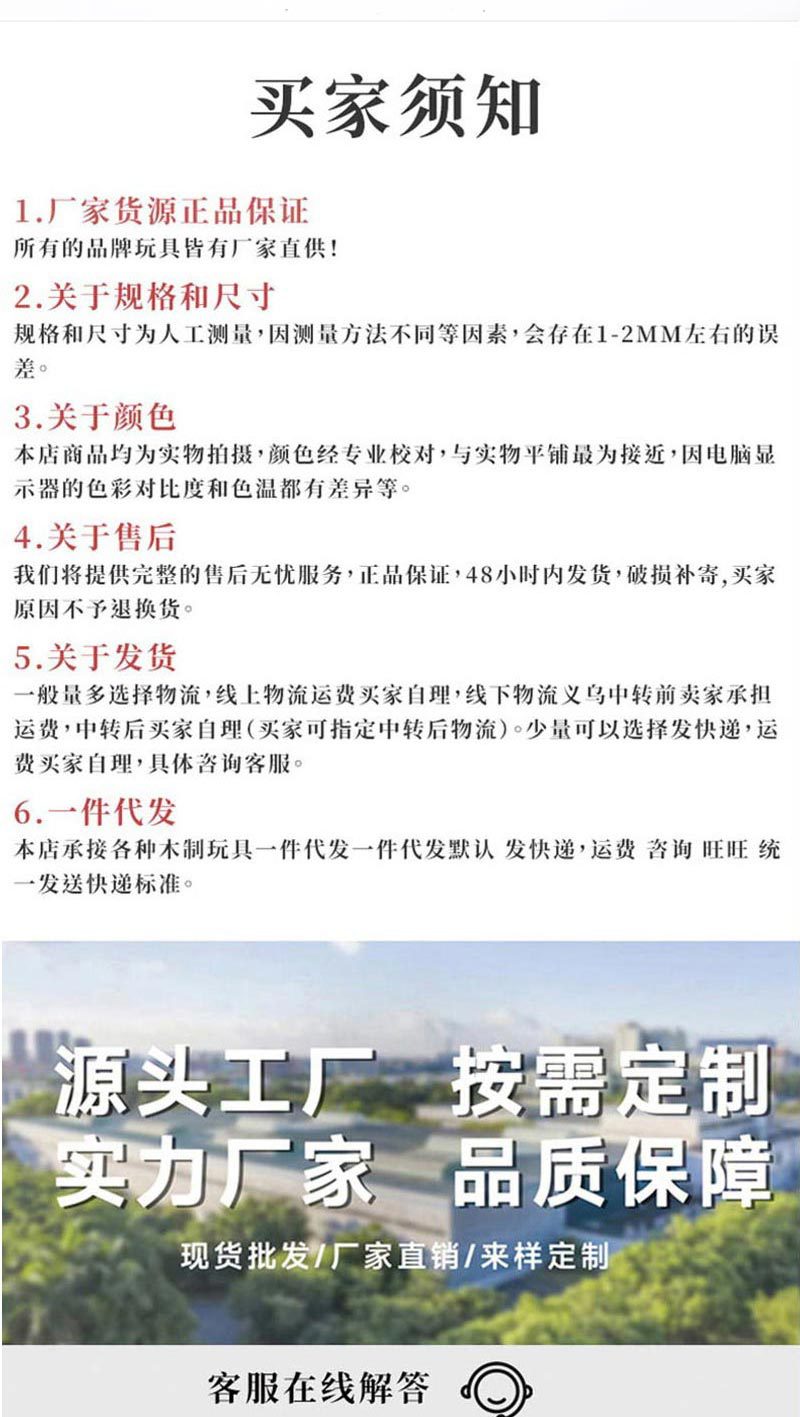 买家须知

1.厂家货源正品保证

所有的品牌玩具皆有厂家直供!

2.关于规格和尺寸

规格和尺寸为人工测量,因测量方法不同等因素,会存在1-2MM左右的误差。

3.关于颜色

本店商品均为实物拍摄,颜色经专业校对,与实物平铺最为接近,因电脑显示器的色彩对比度和色温都有差异等。

4.关于售后

我们将提供完整的售后无忧服务,正品保证,48小时内发货,破损补寄,买家原因不予退换货。

5.关于发货

一般量多选择物流,线上物流运费买家自理,线下物流义乌中转前卖家承担运费,中转后买家自理(买家可指定中转后物流)。少量可以选择发快递,运费买家自理,具体咨询客服。

6.一件代发

本店承接各种木制玩具一件代发一件代发默认 发快递,运费 咨询 旺旺 统一发送快递标准。

源头工厂 按需定制
实力厂家 品质保障

现货批发/厂家直销/来样定制

客服在线解答